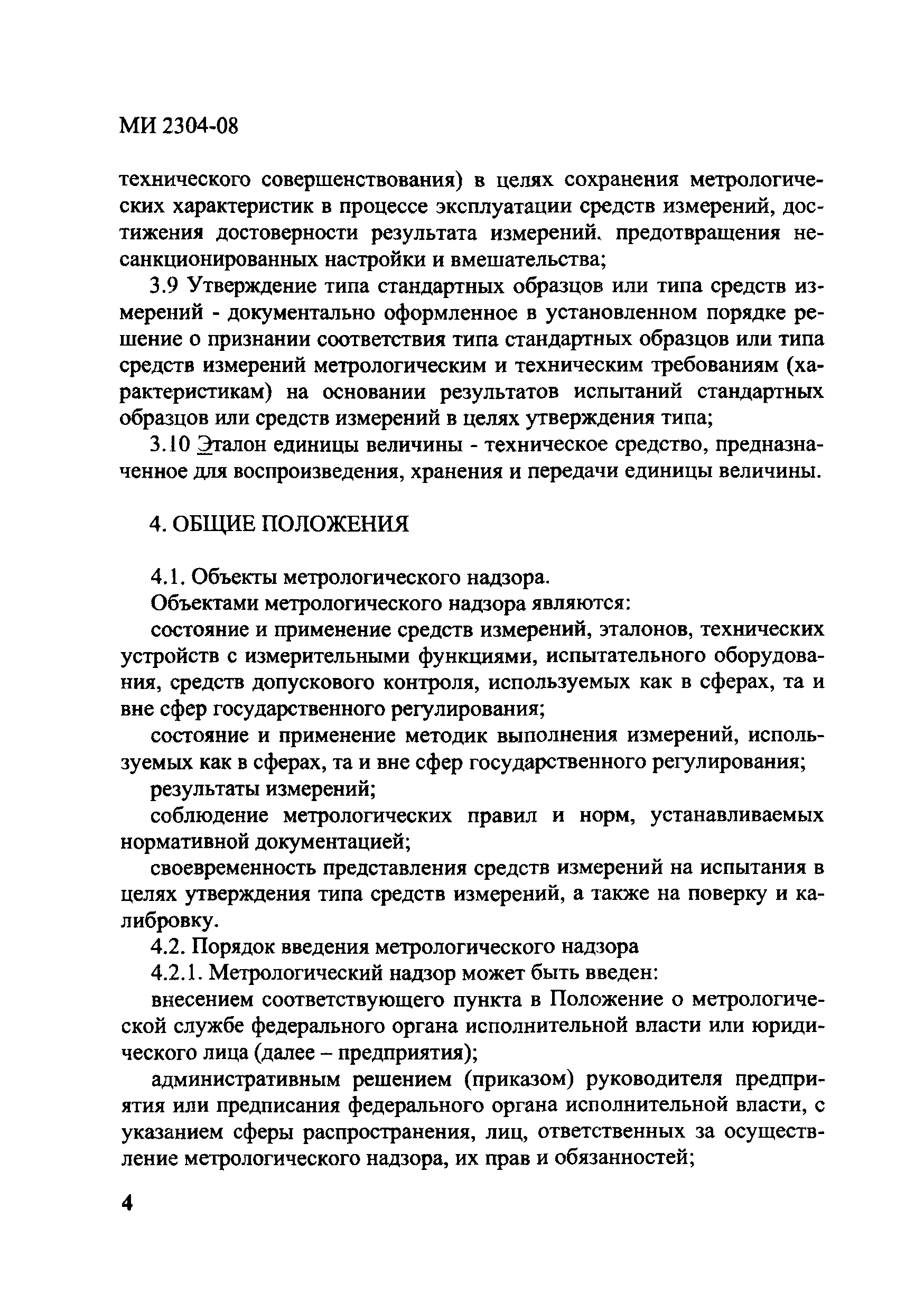 МИ 2304-08

технического совершенствования) в целях сохранения метрологических характеристик в процессе эксплуатации средств измерений, достижения достоверности результата измерений. предотвращения несанкционированных настройки и вмешательства;

3.9 Утверждение типа стандартных образцов или типа средств измерений - документально оформленное в установленном порядке решение о признании соответствия типа стандартных образцов или типа средств измерений метрологическим и техническим требованиям (характеристикам) на основании результатов испытаний стандартных образцов или средств измерений в целях утверждения типа;

3.10 Эталон единицы величины - техническое средство, предназначенное для воспроизведения, хранения и передачи единицы величины.

4. ОБЩИЕ ПОЛОЖЕНИЯ

4.1. Объекты метрологического надзора.

Объектами метрологического надзора являются:

состояние и применение средств измерений, эталонов, технических устройств с измерительными функциями, испытательного оборудования, средств допускового контроля, используемых как в сферах, та и вне сфер государственного регулирования;

состояние и применение методик выполнения измерений, используемых как в сферах, та и вне сфер государственного регулирования;

результаты измерений;

соблюдение метрологических правил и норм, устанавливаемых нормативной документацией;

своевременность представления средств измерений на испытания в целях утверждения типа средств измерений, а также на поверку и калибровку.

4.2. Порядок введения метрологического надзора

4.2.1. Метрологический надзор может быть введен:

внесением соответствующего пункта в Положение о метрологической службе федерального органа исполнительной власти или юридического лица (далее – предприятия);

административным решением (приказом) руководителя предприятия или предписания федерального органа исполнительной власти, с указанием сферы распространения, лиц, ответственных за осуществление метрологического надзора, их прав и обязанностей;

4